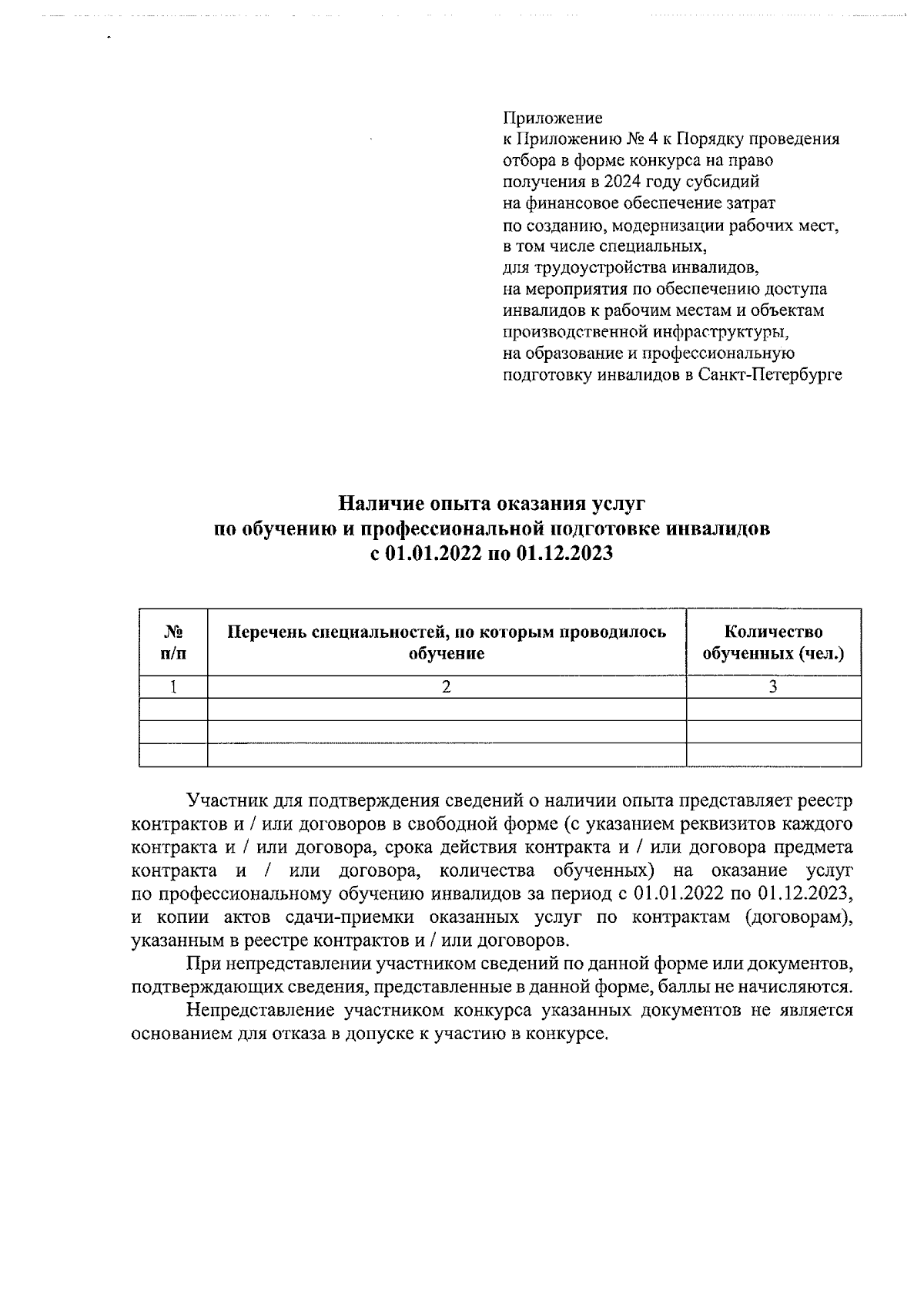 Приложение
к Приложению № 4 к Порядку проведения отбора в форме конкурса на право получения в 2024 году субсидий на финансовое обеспечение затрат по созданию, модернизации рабочих мест, в том числе специальных, для трудоустройства инвалидов, на мероприятия по обеспечению доступа инвалидов к рабочим местам и объектам производственной инфраструктуры, на образование и профессиональную подготовку инвалидов в Санкт-Петербурге

Наличие опыта оказания услуг
по обучению и профессиональной подготовке инвалидов
с 01.01.2022 по 01.12.2023

| № п/п | Перечень специальностей, по которым проводилось обучение | Количество обученных (чел.) |
|---|---|---|
| 1 | 2 | 3 |
| | | |
| | | |
| | | |

Участник для подтверждения сведений о наличии опыта представляет реестр контрактов и / или договоров в свободной форме (с указанием реквизитов каждого контракта и / или договора, срока действия контракта и / или договора предмета контракта и / или договора, количества обученных) на оказание услуг по профессиональному обучению инвалидов за период с 01.01.2022 по 01.12.2023, и копии актов сдачи-приемки оказанных услуг по контрактам (договорам), указанным в реестре контрактов и / или договоров.

При непредставлении участником сведений по данной форме или документов, подтверждающих сведения, представленные в данной форме, баллы не начисляются.

Непредставление участником конкурса указанных документов не является основанием для отказа в допуске к участию в конкурсе.